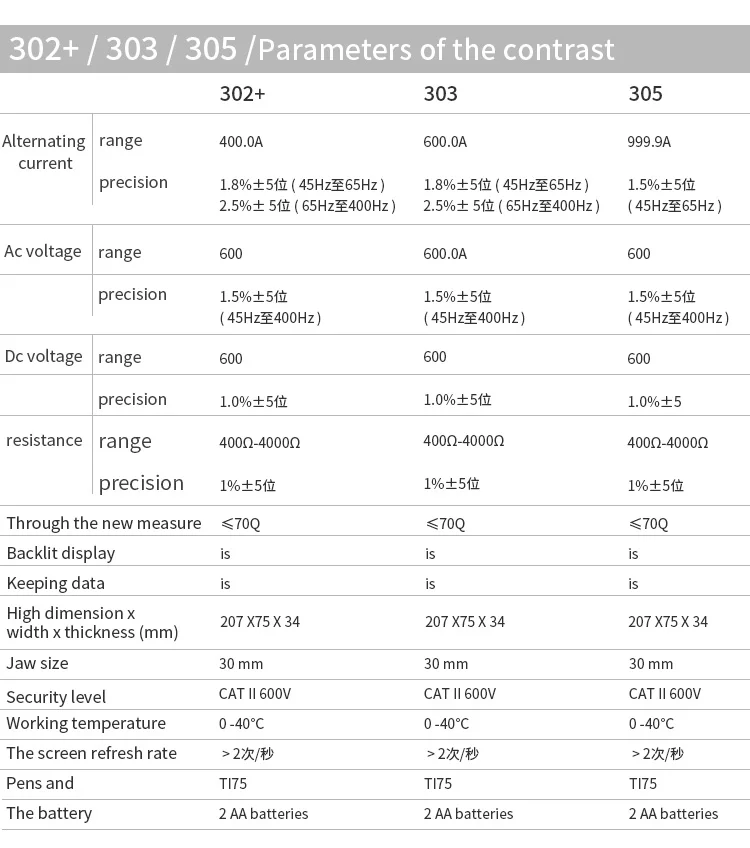 302+ / 303 / 305 /Parameters of the contrast

| | | 302+ | 303 | 305 |
|---|---|---|---|---|
| Alternating current | range | 400.0A | 600.0A | 999.9A |
| | precision | 1.8%±5位 ( 45Hz至65Hz ) 2.5%± 5位 ( 65Hz至400Hz ) | 1.8%±5位 ( 45Hz至65Hz ) 2.5%± 5位 ( 65Hz至400Hz ) | 1.5%±5位 ( 45Hz至65Hz ) |
| Ac voltage | range | 600 | 600.0A | 600 |
| | precision | 1.5%±5位 ( 45Hz至400Hz ) | 1.5%±5位 ( 45Hz至400Hz ) | 1.5%±5位 ( 45Hz至400Hz ) |
| Dc voltage | range | 600 | 600 | 600 |
| | precision | 1.0%±5位 | 1.0%±5位 | 1.0%±5 |
| resistance | range | 400Ω-4000Ω | 400Ω-4000Ω | 400Ω-4000Ω |
| | precision | 1%±5位 | 1%±5位 | 1%±5位 |
| Through the new measure | | ≤70Q | ≤70Q | ≤70Q |
| Backlit display | | is | is | is |
| Keeping data | | is | is | is |
| High dimension x width x thickness (mm) | | 207 X75 X 34 | 207 X75 X 34 | 207 X75 X 34 |
| Jaw size | | 30 mm | 30 mm | 30 mm |
| Security level | | CAT II 600V | CAT II 600V | CAT II 600V |
| Working temperature | | 0 -40°C | 0 -40°C | 0 -40°C |
| The screen refresh rate | | ＞2次/秒 | ＞2次/秒 | ＞2次/秒 |
| Pens and | | TI75 | TI75 | TI75 |
| The battery | | 2 AA batteries | 2 AA batteries | 2 AA batteries |